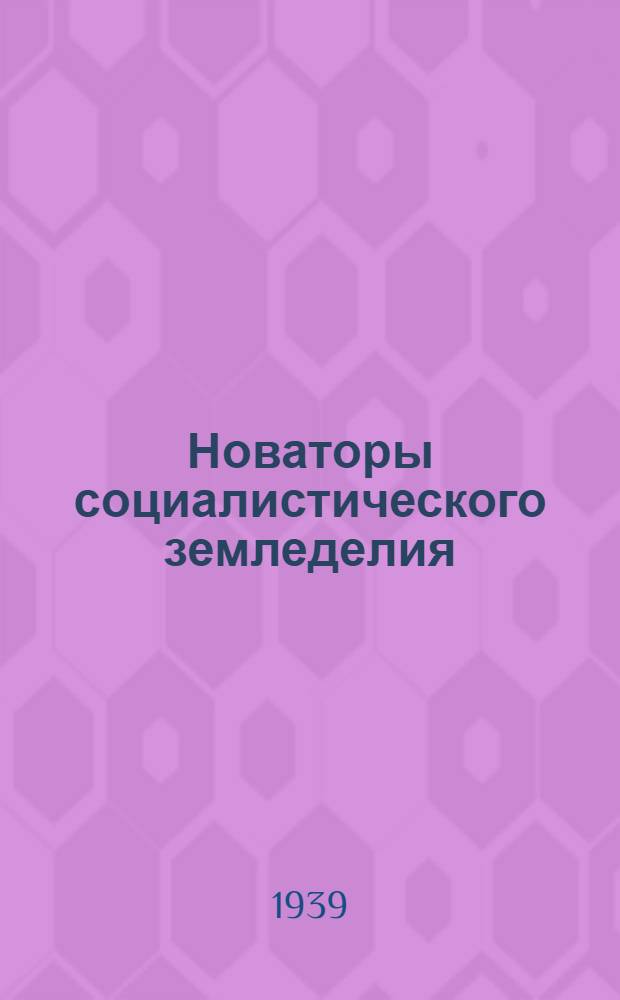 Новаторы социалистического земледелия

1939